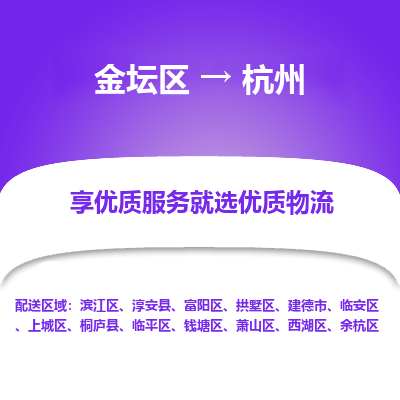 金坛区 → 杭州

享优质服务就选优质物流

配送区域：滨江区、淳安县、富阳区、拱墅区、建德市、临安区、上城区、桐庐县、临平区、钱塘区、萧山区、西湖区、余杭区